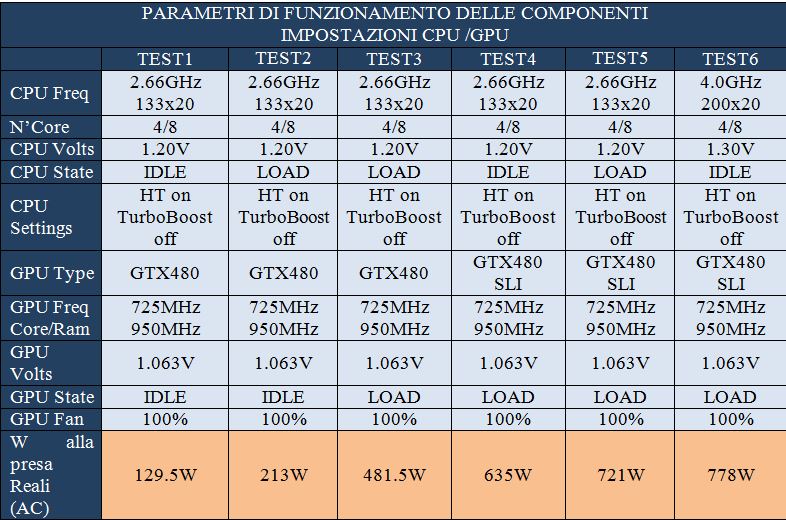 PARAMETRI DI FUNZIONAMENTO DELLE COMPONENTI
IMPOSTAZIONI CPU /GPU

| | TEST1 | TEST2 | TEST3 | TEST4 | TEST5 | TEST6 |
|---|---|---|---|---|---|---|
| CPU Freq | 2.66GHz 133x20 | 2.66GHz 133x20 | 2.66GHz 133x20 | 2.66GHz 133x20 | 2.66GHz 133x20 | 4.0GHz 200x20 |
| N'Core | 4/8 | 4/8 | 4/8 | 4/8 | 4/8 | 4/8 |
| CPU Volts | 1.20V | 1.20V | 1.20V | 1.20V | 1.20V | 1.30V |
| CPU State | IDLE | LOAD | LOAD | IDLE | LOAD | IDLE |
| CPU Settings | HT on TurboBoost off | HT on TurboBoost off | HT on TurboBoost off | HT on TurboBoost off | HT on TurboBoost off | HT on TurboBoost off |
| GPU Type | GTX480 | GTX480 | GTX480 | GTX480 SLI | GTX480 SLI | GTX480 SLI |
| GPU Freq Core/Ram | 725MHz 950MHz | 725MHz 950MHz | 725MHz 950MHz | 725MHz 950MHz | 725MHz 950MHz | 725MHz 950MHz |
| GPU Volts | 1.063V | 1.063V | 1.063V | 1.063V | 1.063V | 1.063V |
| GPU State | IDLE | IDLE | LOAD | LOAD | LOAD | LOAD |
| GPU Fan | 100% | 100% | 100% | 100% | 100% | 100% |
| W alla presa Reali (AC) | 129.5W | 213W | 481.5W | 635W | 721W | 778W |